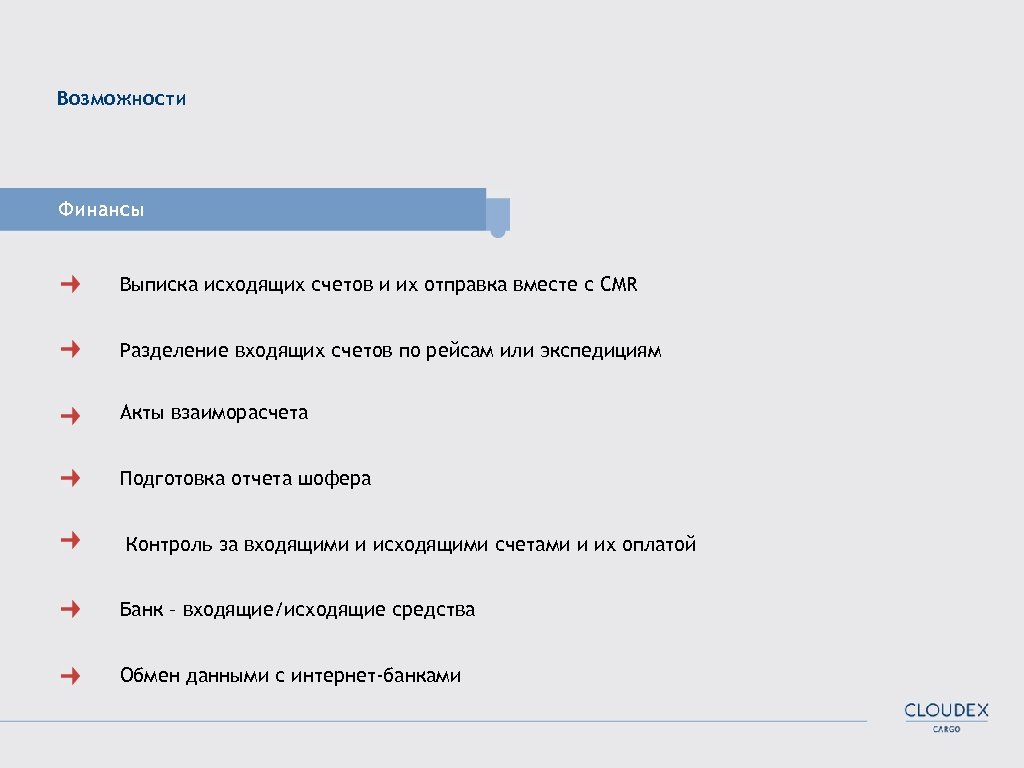 Возможности

Финансы

Выписка исходящих счетов и их отправка вместе с CMR

Разделение входящих счетов по рейсам или экспедициям

Акты взаиморасчета

Подготовка отчета шофера

Контроль за входящими и исходящими счетами и их оплатой

Банк – входящие/исходящие средства

Обмен данными с интернет-банками

CLOUDEX
CARGO